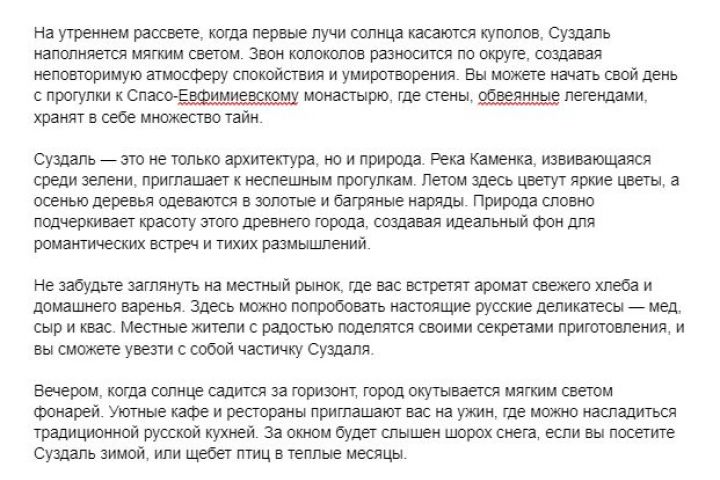 На утреннем рассвете, когда первые лучи солнца касаются куполов, Суздаль наполняется мягким светом. Звон колоколов разносится по округе, создавая неповторимую атмосферу спокойствия и умиротворения. Вы можете начать свой день с прогулки к Спасо-Евфимиевскому монастырю, где стены, обвеянные легендами, хранят в себе множество тайн.

Суздаль — это не только архитектура, но и природа. Река Каменка, извивающаяся среди зелени, приглашает к неспешным прогулкам. Летом здесь цветут яркие цветы, а осенью деревья одеваются в золотые и багряные наряды. Природа словно подчеркивает красоту этого древнего города, создавая идеальный фон для романтических встреч и тихих размышлений.

Не забудьте заглянуть на местный рынок, где вас встретят аромат свежего хлеба и домашнего варенья. Здесь можно попробовать настоящие русские деликатесы — мед, сыр и квас. Местные жители с радостью поделятся своими секретами приготовления, и вы сможете увезти с собой частичку Суздаля.

Вечером, когда солнце садится за горизонт, город окутывается мягким светом фонарей. Уютные кафе и рестораны приглашают вас на ужин, где можно насладиться традиционной русской кухней. За окном будет слышен шорох снега, если вы посетите Суздаль зимой, или щебет птиц в теплые месяцы.